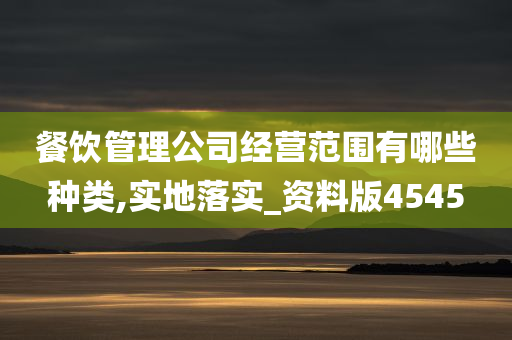 餐饮管理公司经营范围有哪些种类,实地落实_资料版4545